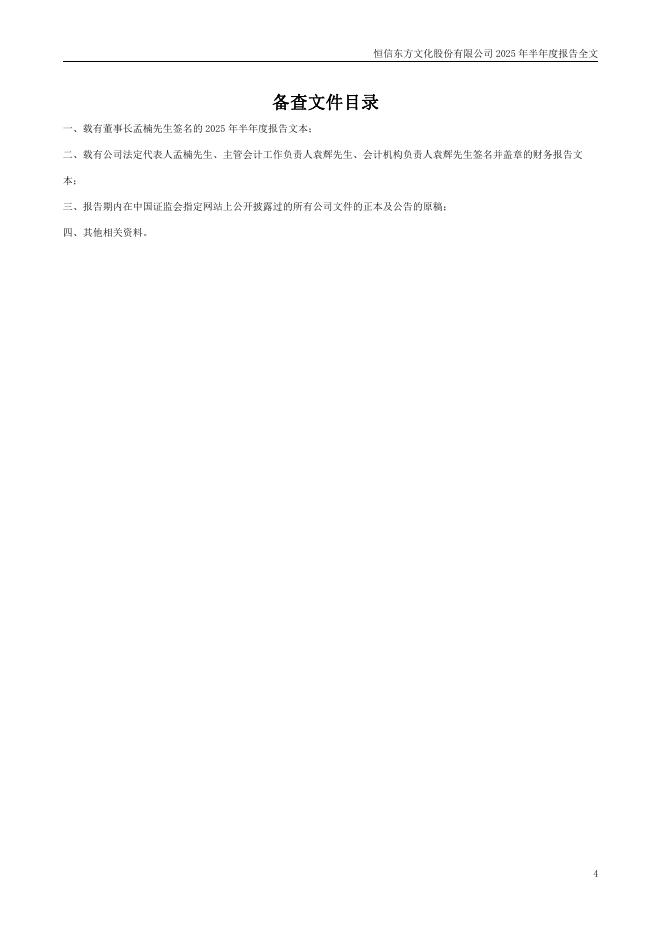 恒信东方文化股份有限公司2025年半年度报告全文

备查文件目录

一、载有董事长孟楠先生签名的2025年半年度报告文本；

二、载有公司法定代表人孟楠先生、主管会计工作负责人袁辉先生、会计机构负责人袁辉先生签名并盖章的财务报告文本；

三、报告期内在中国证监会指定网站上公开披露过的所有公司文件的正本及公告的原稿；

四、其他相关资料。

4